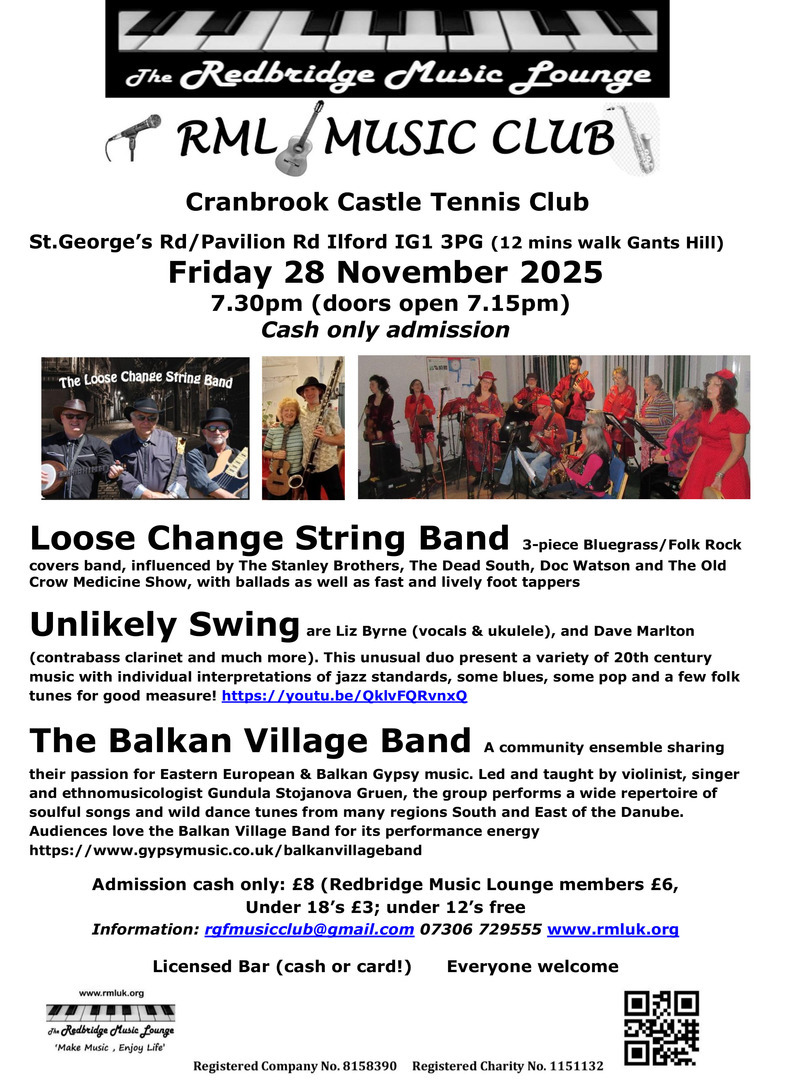 The Redbridge Music Lounge

RML MUSIC CLUB

Cranbrook Castle Tennis Club

St.George's Rd/Pavilion Rd Ilford IG1 3PG (12 mins walk Gants Hill)

Friday 28 November 2025

7.30pm (doors open 7.15pm)

Cash only admission

The Loose Change String Band

Loose Change String Band 3-piece Bluegrass/Folk Rock covers band, influenced by The Stanley Brothers, The Dead South, Doc Watson and The Old Crow Medicine Show, with ballads as well as fast and lively foot tappers

Unlikely Swing are Liz Byrne (vocals & ukulele), and Dave Marlton (contrabass clarinet and much more). This unusual duo present a variety of 20th century music with individual interpretations of jazz standards, some blues, some pop and a few folk tunes for good measure! https://youtu.be/QklvFQRvnxQ

The Balkan Village Band A community ensemble sharing their passion for Eastern European & Balkan Gypsy music. Led and taught by violinist, singer and ethnomusicologist Gundula Stojanova Gruen, the group performs a wide repertoire of soulful songs and wild dance tunes from many regions South and East of the Danube. Audiences love the Balkan Village Band for its performance energy https://www.gypsymusic.co.uk/balkanvillageband

Admission cash only: £8 (Redbridge Music Lounge members £6, Under 18's £3; under 12's free

Information: rgfmusicclub@gmail.com 07306 729555 www.rmluk.org

Licensed Bar (cash or card!) Everyone welcome

www.rmluk.org

The Redbridge Music Lounge

'Make Music , Enjoy Life'

Registered Company No. 8158390 Registered Charity No. 1151132